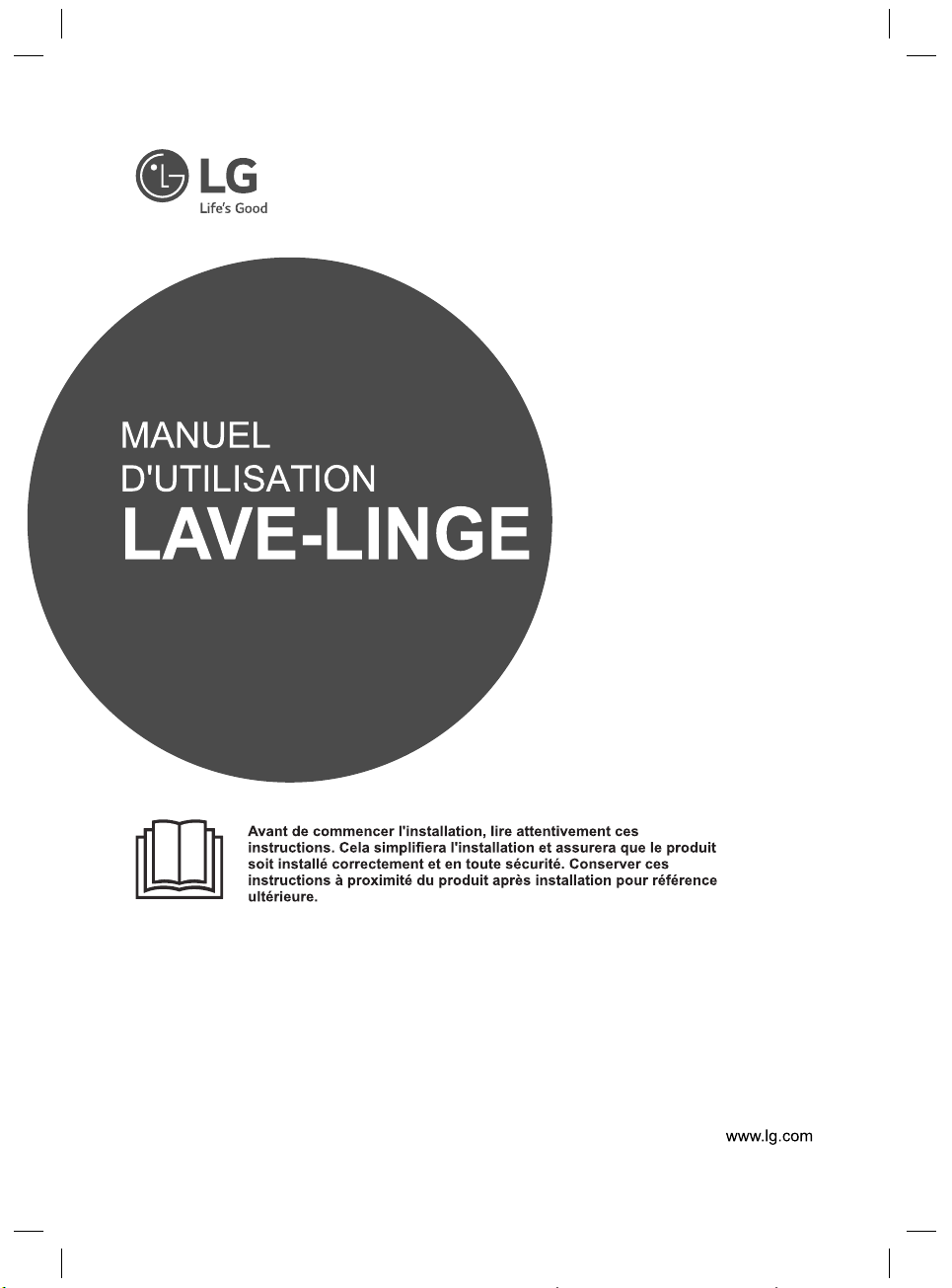 LG
Life's Good

MANUEL
D'UTILISATION
LAVE-LINGE

Avant de commencer l'installation, lire attentivement ces instructions. Cela simplifiera l'installation et assurera que le produit soit installé correctement et en toute sécurité. Conserver ces instructions à proximité du produit après installation pour référence ultérieure.

www.lg.com